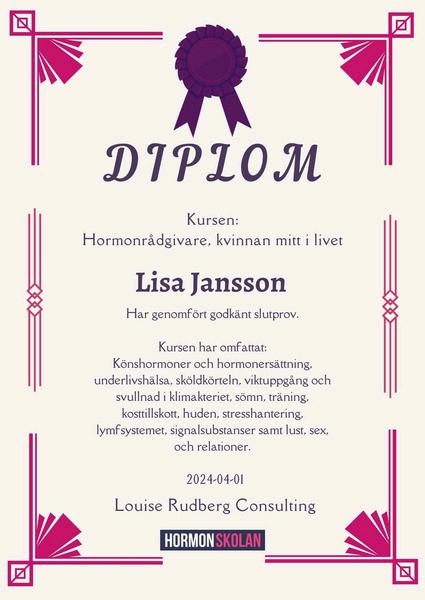 DIPLOM

Kursen:
Hormonrådgivare, kvinnan mitt i livet

Lisa Jansson

Har genomfört godkänt slutprov.

Kursen har omfattat:
Könshormoner och hormonersättning, underlivshälsa, sköldkörteln, viktuppgång och svullnad i klimakteriet, sömn, träning, kosttillskott, huden, stresshantering, lymfsystemet, signalsubstanser samt lust, sex, och relationer.

2024-04-01

Louise Rudberg Consulting

HORMONSKOLAN